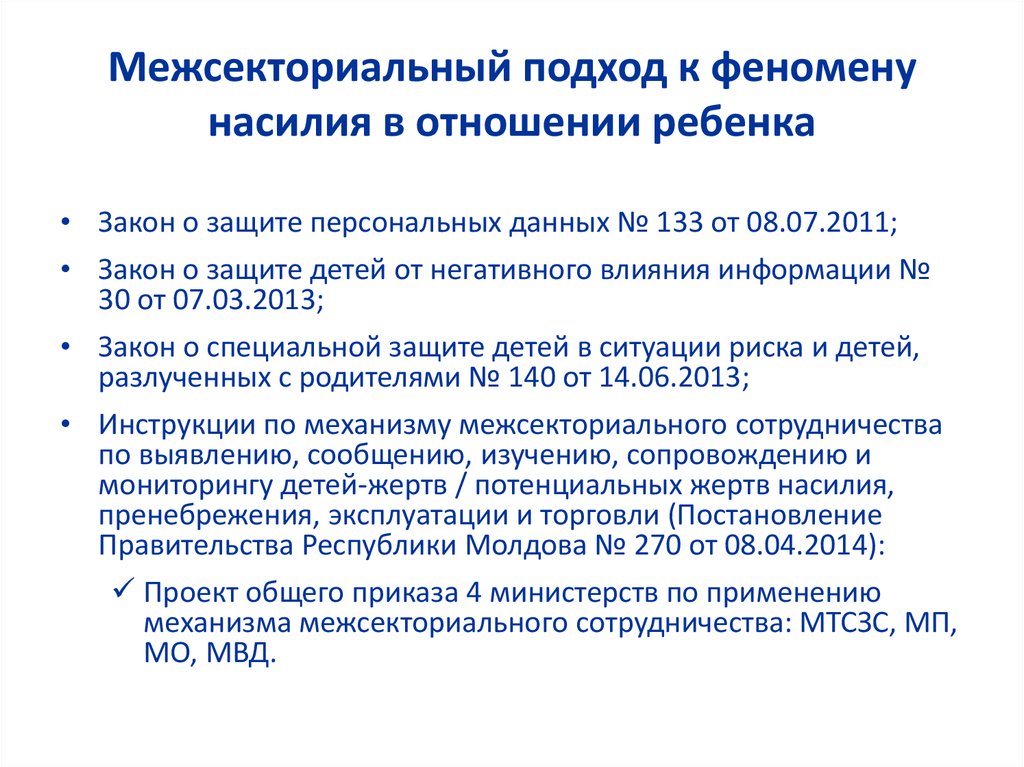 Межсекториальный подход к феномену насилия в отношении ребенка

• Закон о защите персональных данных № 133 от 08.07.2011;
• Закон о защите детей от негативного влияния информации № 30 от 07.03.2013;
• Закон о специальной защите детей в ситуации риска и детей, разлученных с родителями № 140 от 14.06.2013;
• Инструкции по механизму межсекториального сотрудничества по выявлению, сообщению, изучению, сопровождению и мониторингу детей-жертв / потенциальных жертв насилия, пренебрежения, эксплуатации и торговли (Постановление Правительства Республики Молдова № 270 от 08.04.2014):
✓ Проект общего приказа 4 министерств по применению механизма межсекториального сотрудничества: МТСЗС, МП, МО, МВД.